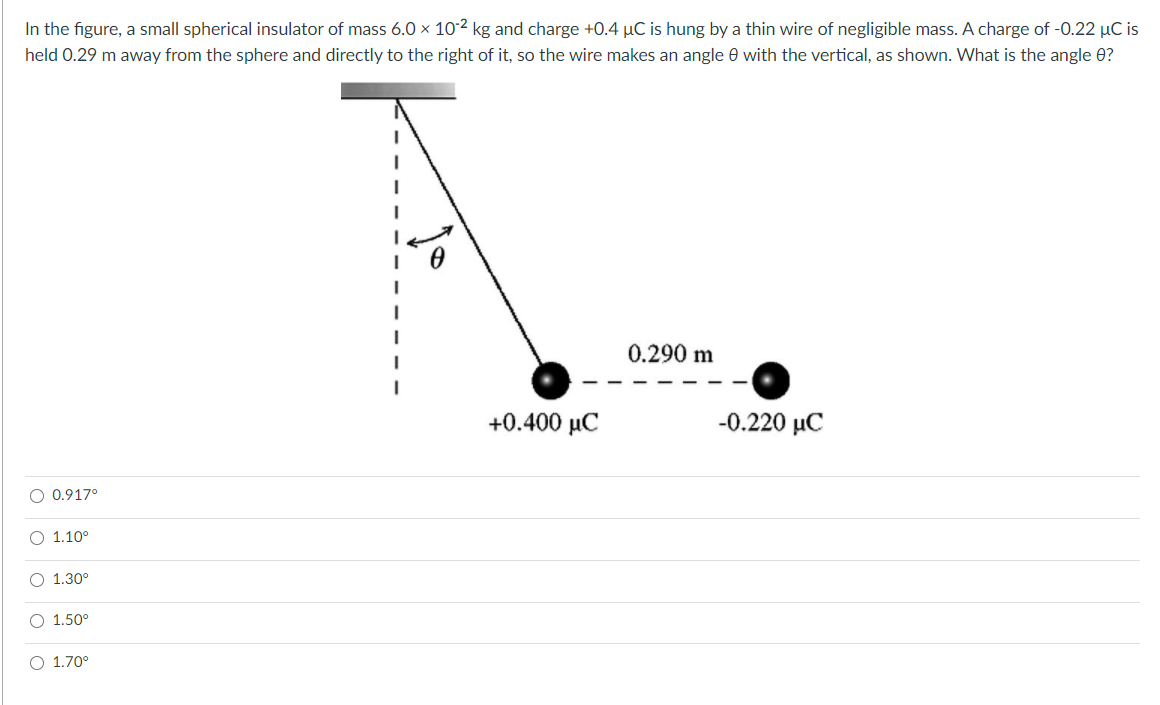 In the figure, a small spherical insulator of mass $6.0 \times 10^{-2}$ kg and charge +0.4 μC is hung by a thin wire of negligible mass. A charge of -0.22 μC is held 0.29 m away from the sphere and directly to the right of it, so the wire makes an angle θ with the vertical, as shown. What is the angle θ?

$\theta$

0.290 m

+0.400 μC

-0.220 μC

○ 0.917°

○ 1.10°

○ 1.30°

○ 1.50°

○ 1.70°